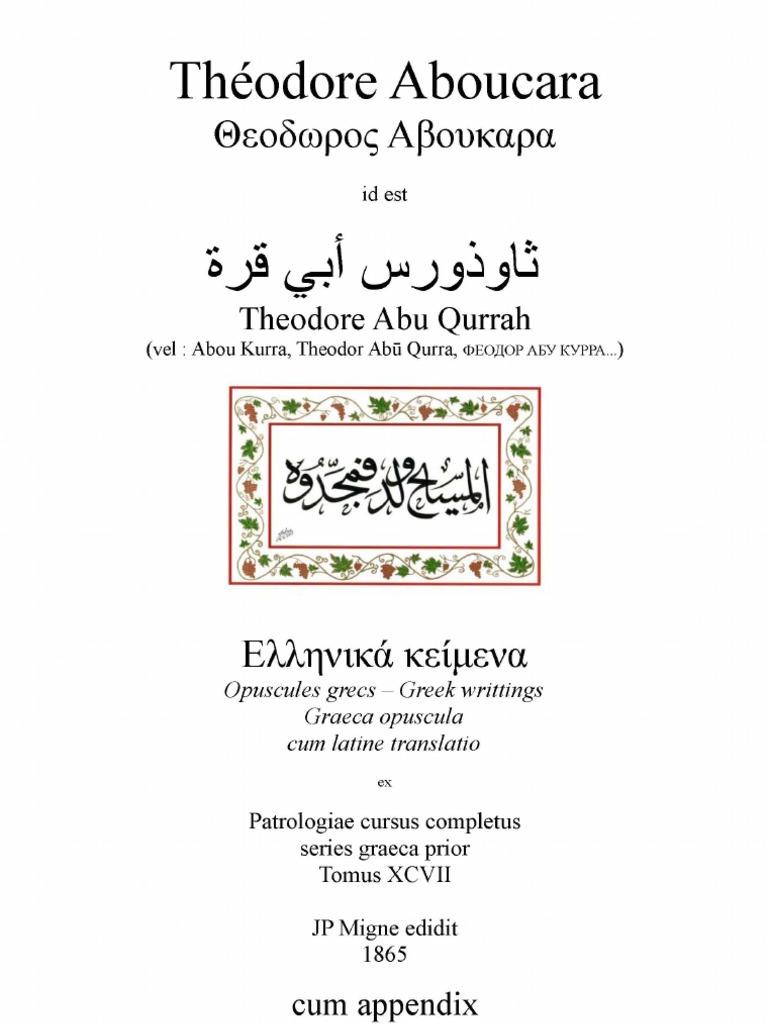 Théodore Aboucara
Θεοδωρος Αβουκαρα

id est

ثاوذورس أبي قرة
Theodore Abu Qurrah
(vel : Abou Kurra, Theodor Abū Qurra, ФЕОДОР АБУ КУРРА...)

المسيح ولد فمجدوه

Ελληνικά κείμενα
Opuscules grecs – Greek writtings
Graeca opuscula
cum latine translatio

ex

Patrologiae cursus completus
series graeca prior
Tomus XCVII

JP Migne edidit
1865

cum appendix